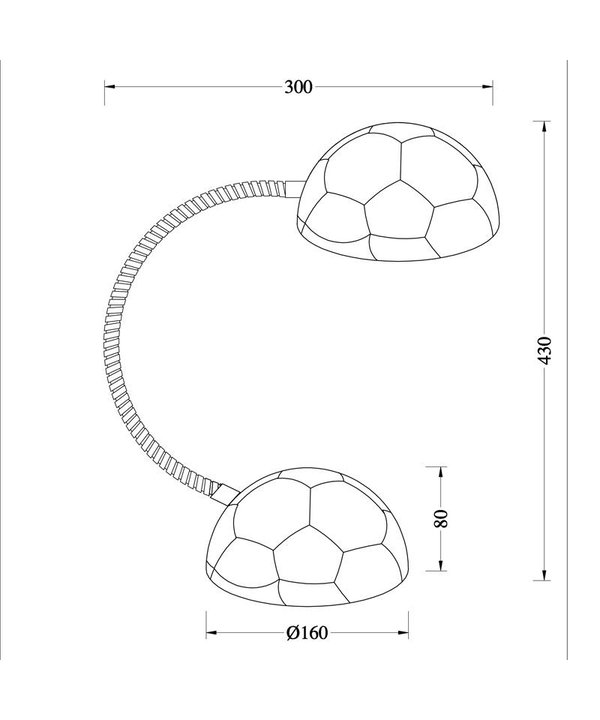 300

430

80

Ø160